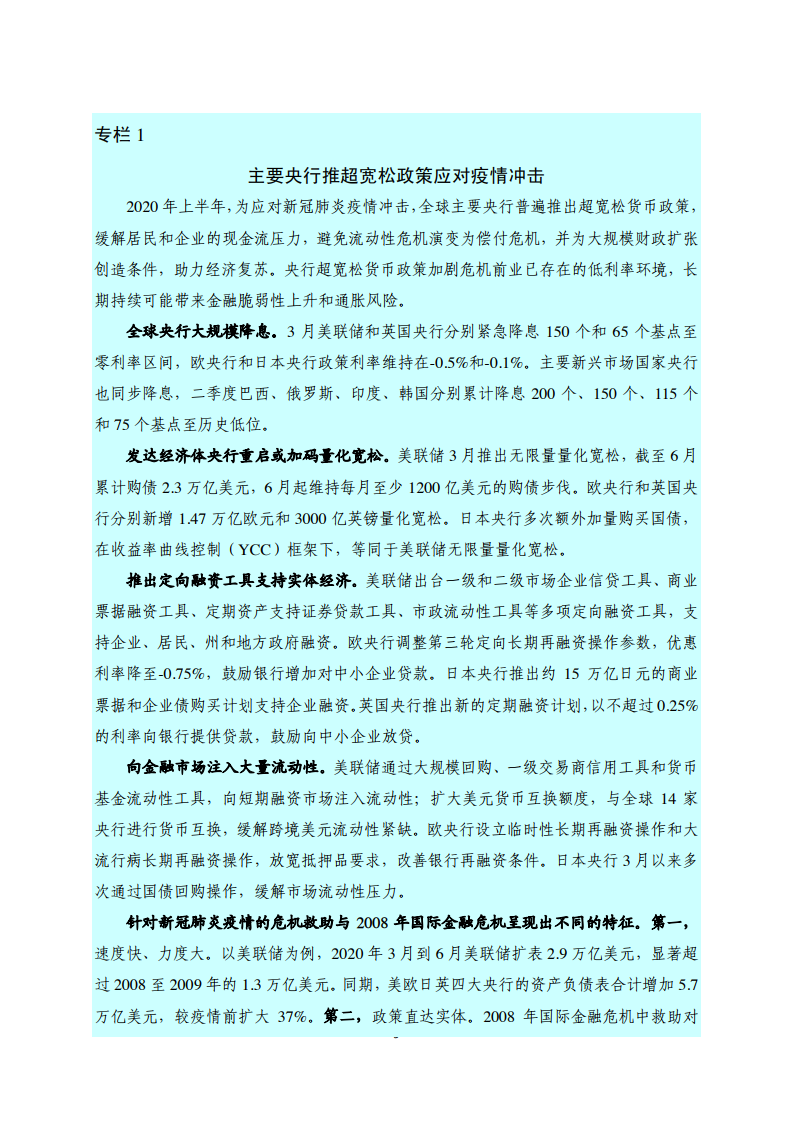 专栏 1

主要央行推超宽松政策应对疫情冲击

2020 年上半年，为应对新冠肺炎疫情冲击，全球主要央行普遍推出超宽松货币政策，缓解居民和企业的现金流压力，避免流动性危机演变为偿付危机，并为大规模财政扩张创造条件，助力经济复苏。央行超宽松货币政策加剧危机前业已存在的低利率环境，长期持续可能带来金融脆弱性上升和通胀风险。

全球央行大规模降息。3 月美联储和英国央行分别紧急降息 150 个和 65 个基点至零利率区间，欧央行和日本央行政策利率维持在-0.5%和-0.1%。主要新兴市场国家央行也同步降息，二季度巴西、俄罗斯、印度、韩国分别累计降息 200 个、150 个、115 个和 75 个基点至历史低位。

发达经济体央行重启或加码量化宽松。美联储 3 月推出无限量量化宽松，截至 6 月累计购债 2.3 万亿美元，6 月起维持每月至少 1200 亿美元的购债步伐。欧央行和英国央行分别新增 1.47 万亿欧元和 3000 亿英镑量化宽松。日本央行多次额外加量购买国债，在收益率曲线控制（YCC）框架下，等同于美联储无限量量化宽松。

推出定向融资工具支持实体经济。美联储出台一级和二级市场企业信贷工具、商业票据融资工具、定期资产支持证券贷款工具、市政流动性工具等多项定向融资工具，支持企业、居民、州和地方政府融资。欧央行调整第三轮定向长期再融资操作参数，优惠利率降至-0.75%，鼓励银行增加对中小企业贷款。日本央行推出约 15 万亿日元的商业票据和企业债购买计划支持企业融资。英国央行推出新的定期融资计划，以不超过 0.25%的利率向银行提供贷款，鼓励向中小企业放贷。

向金融市场注入大量流动性。美联储通过大规模回购、一级交易商信用工具和货币基金流动性工具，向短期融资市场注入流动性；扩大美元货币互换额度，与全球 14 家央行进行货币互换，缓解跨境美元流动性紧缺。欧央行设立临时性长期再融资操作和大流行病长期再融资操作，放宽抵押品要求，改善银行再融资条件。日本央行 3 月以来多次通过国债回购操作，缓解市场流动性压力。

针对新冠肺炎疫情的危机救助与 2008 年国际金融危机呈现出不同的特征。第一，速度快、力度大。以美联储为例，2020 年 3 月到 6 月美联储扩表 2.9 万亿美元，显著超过 2008 至 2009 年的 1.3 万亿美元。同期，美欧日英四大央行的资产负债表合计增加 5.7 万亿美元，较疫情前扩大 37%。第二，政策直达实体。2008 年国际金融危机中救助对